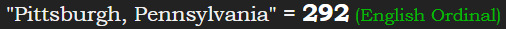 "Pittsburgh, Pennsylvania" = 292 (English Ordinal)